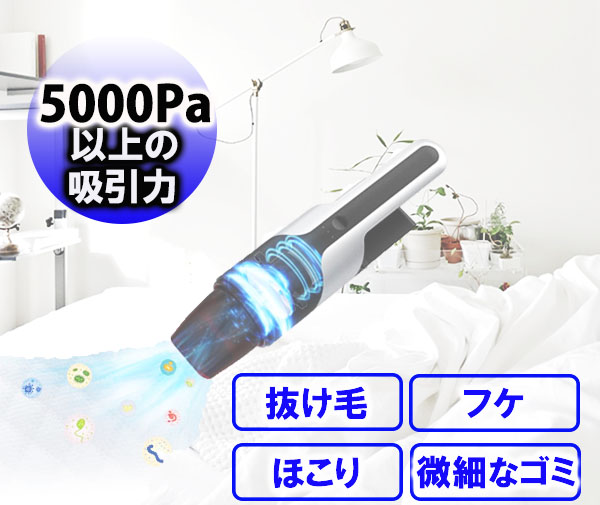 5000Pa
以上の
吸引力

抜け毛

フケ

ほこり

微細なゴミ